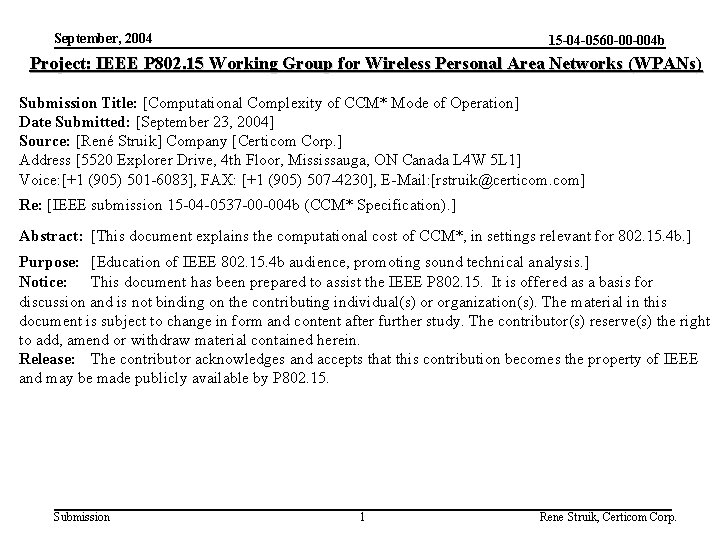 September, 2004

15-04-0560-00-004b

Project: IEEE P802.15 Working Group for Wireless Personal Area Networks (WPANs)

Submission Title: [Computational Complexity of CCM* Mode of Operation]
Date Submitted: [September 23, 2004]
Source: [René Struik] Company [Certicom Corp.]
Address [5520 Explorer Drive, 4th Floor, Mississauga, ON Canada L4W 5L1]
Voice:[+1 (905) 501-6083], FAX: [+1 (905) 507-4230], E-Mail:[rstruik@certicom.com]

Re: [IEEE submission 15-04-0537-00-004b (CCM* Specification).]

Abstract: [This document explains the computational cost of CCM*, in settings relevant for 802.15.4b.]

Purpose: [Education of IEEE 802.15.4b audience, promoting sound technical analysis.]
Notice: This document has been prepared to assist the IEEE P802.15. It is offered as a basis for discussion and is not binding on the contributing individual(s) or organization(s). The material in this document is subject to change in form and content after further study. The contributor(s) reserve(s) the right to add, amend or withdraw material contained herein.
Release: The contributor acknowledges and accepts that this contribution becomes the property of IEEE and may be made publicly available by P802.15.

Submission

1

Rene Struik, Certicom Corp.